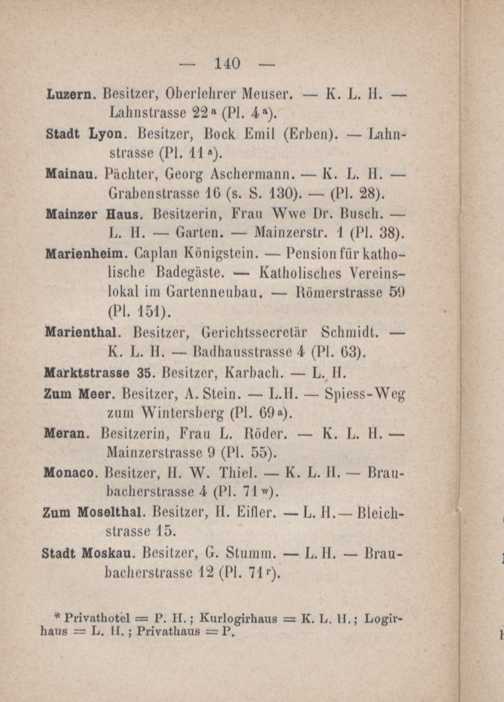 — 140 —

Luzern. Besitzer, Oberlehrer Meuser. — K. L. H. — Lahnstrasse 22ª (Pl. 4ª).

Stadt Lyon. Besitzer, Bock Emil (Erben). — Lahnstrasse (Pl. 11ª).

Mainau. Pächter, Georg Aschermann. — K. L. H. — Grabenstrasse 16 (s. S. 130). — (Pl. 28).

Mainzer Haus. Besitzerin, Frau Wwe Dr. Busch. — L. H. — Garten. — Mainzerstr. 1 (Pl. 38).

Marienheim. Caplan Königstein. — Pension für katholische Badegäste. — Katholisches Vereinslokal im Gartenneubau. — Römerstrasse 59 (Pl. 151).

Marienthal. Besitzer, Gerichtssecretär Schmidt. — K. L. H. — Badhausstrasse 4 (Pl. 63).

Marktstrasse 35. Besitzer, Karbach. — L. H.

Zum Meer. Besitzer, A. Stein. — L.H. — Spiess-Weg zum Wintersberg (Pl. 69ª).

Meran. Besitzerin, Frau L. Röder. — K. L. H. — Mainzerstrasse 9 (Pl. 55).

Monaco. Besitzer, H. W. Thiel. — K. L. H. — Braubacherstrasse 4 (Pl. 71ʷ).

Zum Moselthal. Besitzer, H. Eifler. — L. H.— Bleichstrasse 15.

Stadt Moskau. Besitzer, G. Stumm. — L. H. — Braubacherstrasse 12 (Pl. 71ʳ).

* Privathotel = P. H.; Kurlogirhaus = K. L. H.; Logirhaus = L. H.; Privathaus = P.